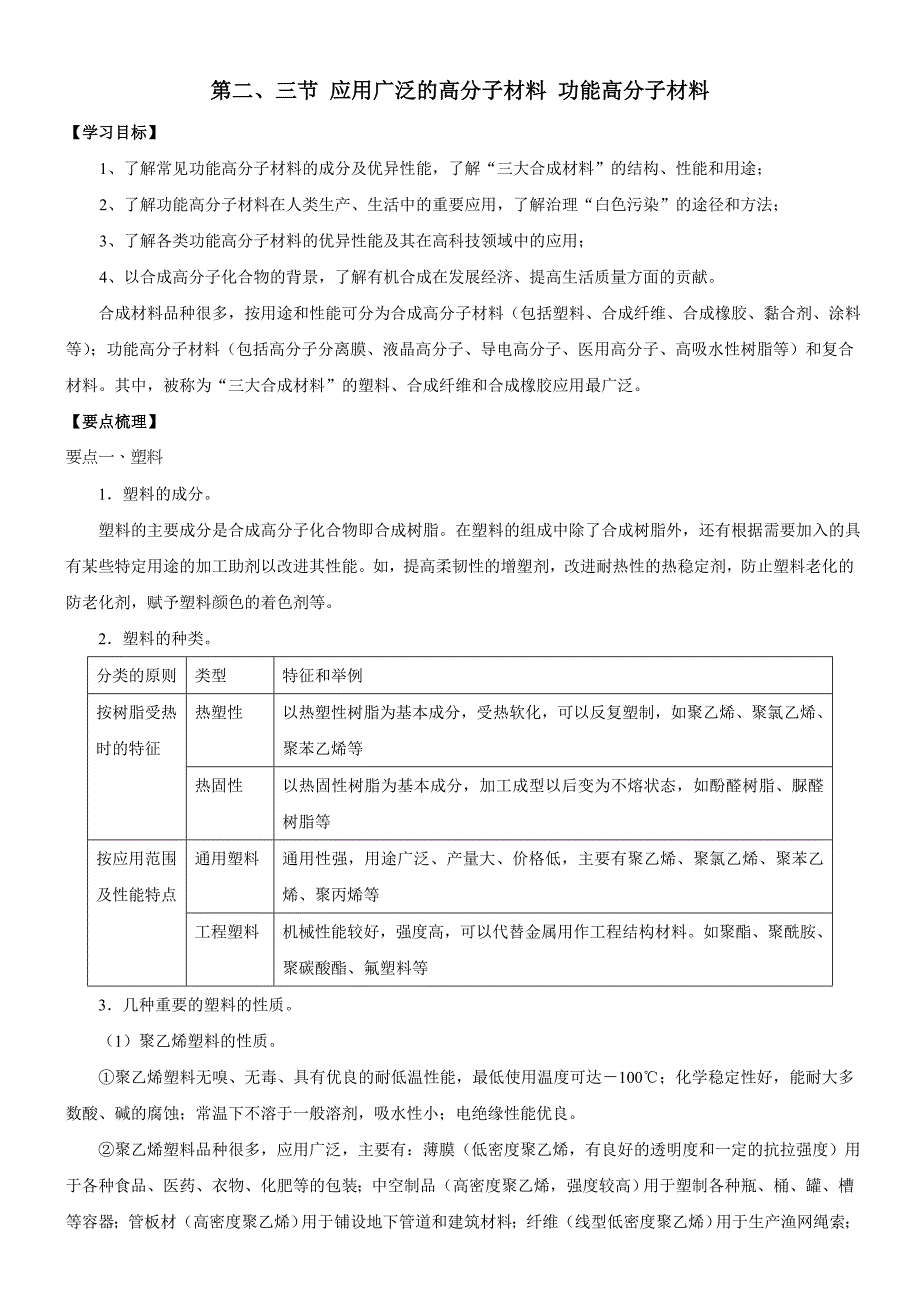 第二、三节 应用广泛的高分子材料 功能高分子材料

【学习目标】

1、了解常见功能高分子材料的成分及优异性能，了解“三大合成材料”的结构、性能和用途；

2、了解功能高分子材料在人类生产、生活中的重要应用，了解治理“白色污染”的途径和方法；

3、了解各类功能高分子材料的优异性能及其在高科技领域中的应用；

4、以合成高分子化合物的背景，了解有机合成在发展经济、提高生活质量方面的贡献。

合成材料品种很多，按用途和性能可分为合成高分子材料（包括塑料、合成纤维、合成橡胶、黏合剂、涂料等）；功能高分子材料（包括高分子分离膜、液晶高分子、导电高分子、医用高分子、高吸水性树脂等）和复合材料。其中，被称为“三大合成材料”的塑料、合成纤维和合成橡胶应用最广泛。

【要点梳理】

要点一、塑料

1．塑料的成分。

塑料的主要成分是合成高分子化合物即合成树脂。在塑料的组成中除了合成树脂外，还有根据需要加入的具有某些特定用途的加工助剂以改进其性能。如，提高柔韧性的增塑剂，改进耐热性的热稳定剂，防止塑料老化的防老化剂，赋予塑料颜色的着色剂等。

2．塑料的种类。

| 分类的原则 | 类型 | 特征和举例 |
|---|---|---|
| 按树脂受热时的特征 | 热塑性 | 以热塑性树脂为基本成分，受热软化，可以反复塑制，如聚乙烯、聚氯乙烯、聚苯乙烯等 |
| | 热固性 | 以热固性树脂为基本成分，加工成型以后变为不熔状态，如酚醛树脂、脲醛树脂等 |
| 按应用范围及性能特点 | 通用塑料 | 通用性强，用途广泛、产量大、价格低，主要有聚乙烯、聚氯乙烯、聚苯乙烯、聚丙烯等 |
| | 工程塑料 | 机械性能较好，强度高，可以代替金属用作工程结构材料。如聚酯、聚酰胺、聚碳酸酯、氟塑料等 |

3．几种重要的塑料的性质。

（1）聚乙烯塑料的性质。

①聚乙烯塑料无嗅、无毒、具有优良的耐低温性能，最低使用温度可达－100℃；化学稳定性好，能耐大多数酸、碱的腐蚀；常温下不溶于一般溶剂，吸水性小；电绝缘性能优良。

②聚乙烯塑料品种很多，应用广泛，主要有：薄膜（低密度聚乙烯，有良好的透明度和一定的抗拉强度）用于各种食品、医药、衣物、化肥等的包装；中空制品（高密度聚乙烯，强度较高）用于塑制各种瓶、桶、罐、槽等容器；管板材（高密度聚乙烯）用于铺设地下管道和建筑材料；纤维（线型低密度聚乙烯）用于生产渔网绳索；